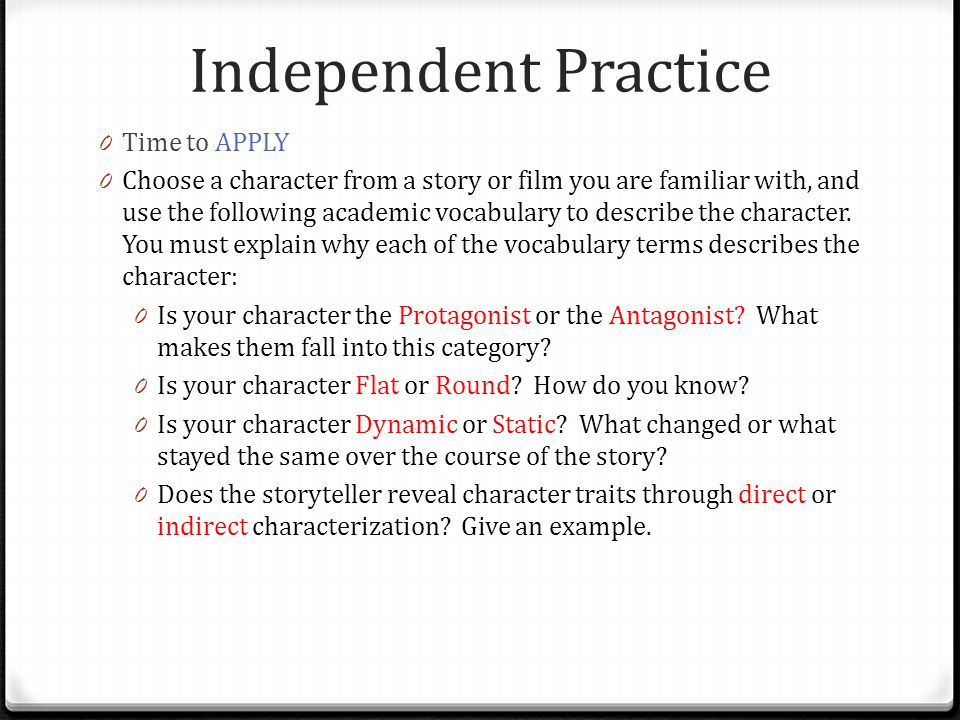 Independent Practice

0 Time to APPLY

0 Choose a character from a story or film you are familiar with, and use the following academic vocabulary to describe the character. You must explain why each of the vocabulary terms describes the character:

0 Is your character the Protagonist or the Antagonist? What makes them fall into this category?

0 Is your character Flat or Round? How do you know?

0 Is your character Dynamic or Static? What changed or what stayed the same over the course of the story?

0 Does the storyteller reveal character traits through direct or indirect characterization? Give an example.